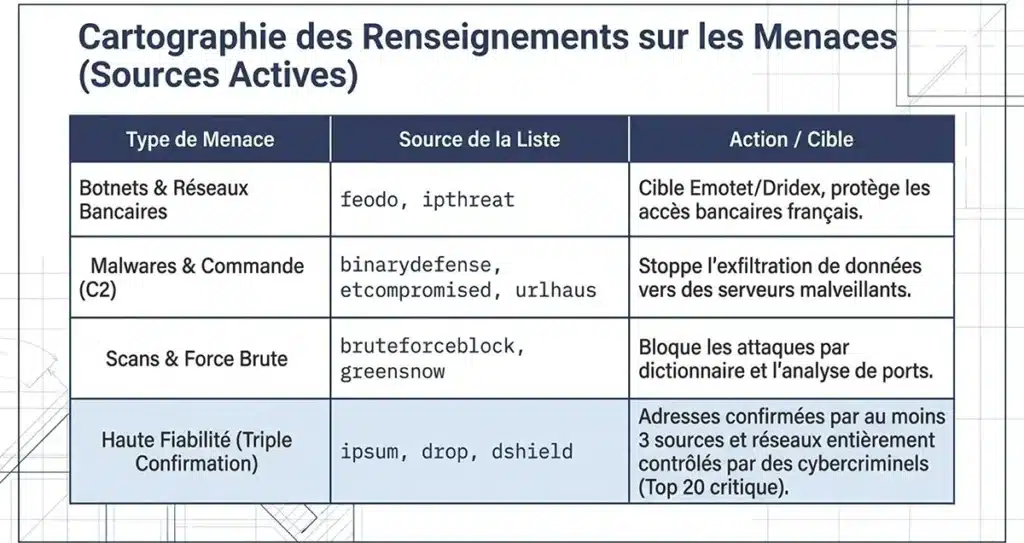 Cartographie des Renseignements sur les Menaces (Sources Actives)

| Type de Menace | Source de la Liste | Action / Cible |
|---|---|---|
| Botnets & Réseaux Bancaires | feodo, ipthreat | Cible Emotet/Dridex, protège les accès bancaires français. |
| Malwares & Commande (C2) | binarydefense, etcompromised, urlhaus | Stoppe l'exfiltration de données vers des serveurs malveillants. |
| Scans & Force Brute | bruteforceblock, greensnow | Bloque les attaques par dictionnaire et l'analyse de ports. |
| Haute Fiabilité (Triple Confirmation) | ipsum, drop, dshield | Adresses confirmées par au moins 3 sources et réseaux entièrement contrôlés par des cybercriminels (Top 20 critique). |